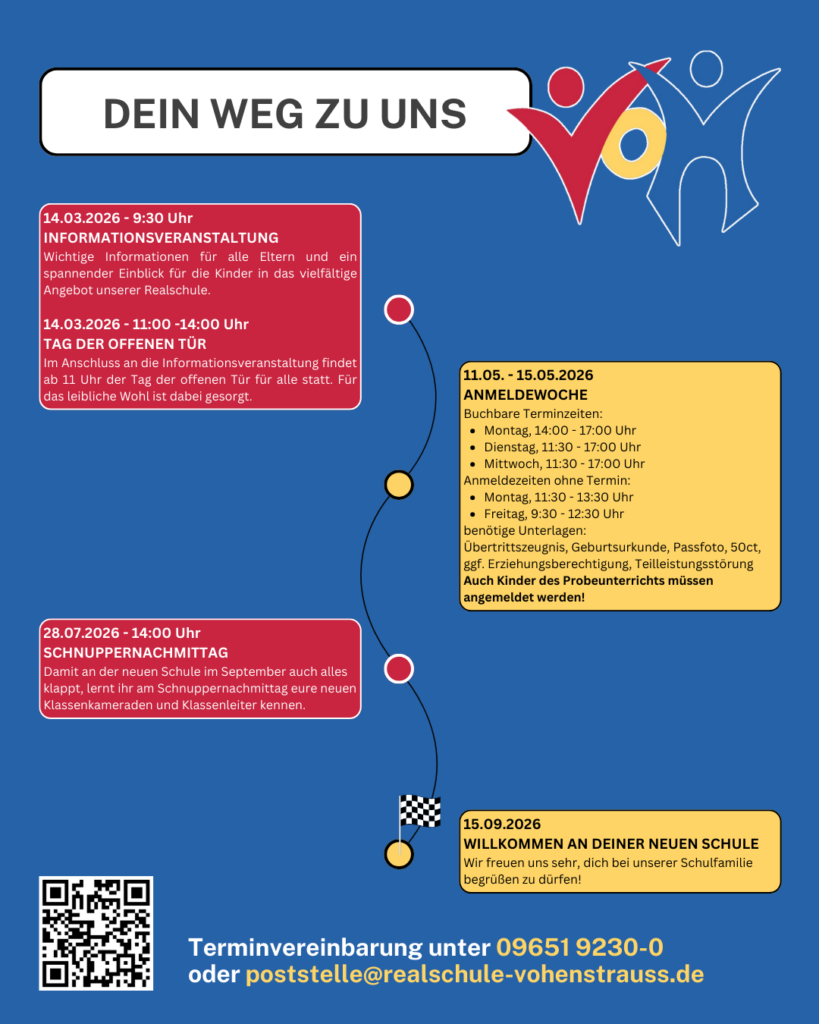 DEIN WEG ZU UNS

14.03.2026 - 9:30 Uhr
INFORMATIONSVERANSTALTUNG
Wichtige Informationen für alle Eltern und ein spannender Einblick für die Kinder in das vielfältige Angebot unserer Realschule.

14.03.2026 - 11:00 -14:00 Uhr
TAG DER OFFENEN TÜR
Im Anschluss an die Informationsveranstaltung findet ab 11 Uhr der Tag der offenen Tür für alle statt. Für das leibliche Wohl ist dabei gesorgt.

11.05. - 15.05.2026
ANMELDEWOCHE
Buchbare Terminzeiten:
- Montag, 14:00 - 17:00 Uhr
- Dienstag, 11:30 - 17:00 Uhr
- Mittwoch, 11:30 - 17:00 Uhr
Anmeldezeiten ohne Termin:
- Montag, 11:30 - 13:30 Uhr
- Freitag, 9:30 - 12:30 Uhr
benötige Unterlagen:
Übertrittszeugnis, Geburtsurkunde, Passfoto, 50ct, ggf. Erziehungsberechtigung, Teilleistungsstörung
Auch Kinder des Probeunterrichts müssen angemeldet werden!

28.07.2026 - 14:00 Uhr
SCHNUPPERNACHMITTAG
Damit an der neuen Schule im September auch alles klappt, lernt ihr am Schnuppernachmittag eure neuen Klassenkameraden und Klassenleiter kennen.

15.09.2026
WILLKOMMEN AN DEINER NEUEN SCHULE
Wir freuen uns sehr, dich bei unserer Schulfamilie begrüßen zu dürfen!

Terminvereinbarung unter 09651 9230-0
oder poststelle@realschule-vohenstrauss.de